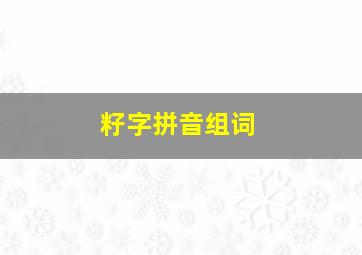 籽字拼音组词